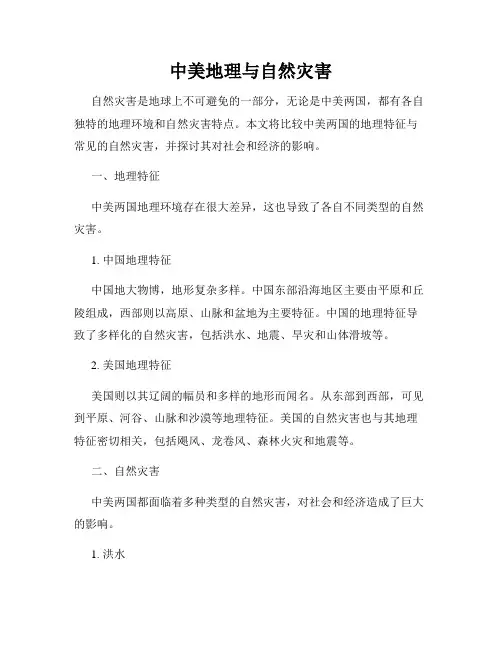 中美地理与自然灾害

自然灾害是地球上不可避免的一部分，无论是中美两国，都有各自独特的地理环境和自然灾害特点。本文将比较中美两国的地理特征与常见的自然灾害，并探讨其对社会和经济的影响。

一、地理特征

中美两国地理环境存在很大差异，这也导致了各自不同类型的自然灾害。

1. 中国地理特征

中国地大物博，地形复杂多样。中国东部沿海地区主要由平原和丘陵组成，西部则以高原、山脉和盆地为主要特征。中国的地理特征导致了多样化的自然灾害，包括洪水、地震、旱灾和山体滑坡等。

2. 美国地理特征

美国则以其辽阔的幅员和多样的地形而闻名。从东部到西部，可见到平原、河谷、山脉和沙漠等地理特征。美国的自然灾害也与其地理特征密切相关，包括飓风、龙卷风、森林火灾和地震等。

二、自然灾害

中美两国都面临着多种类型的自然灾害，对社会和经济造成了巨大的影响。

1. 洪水